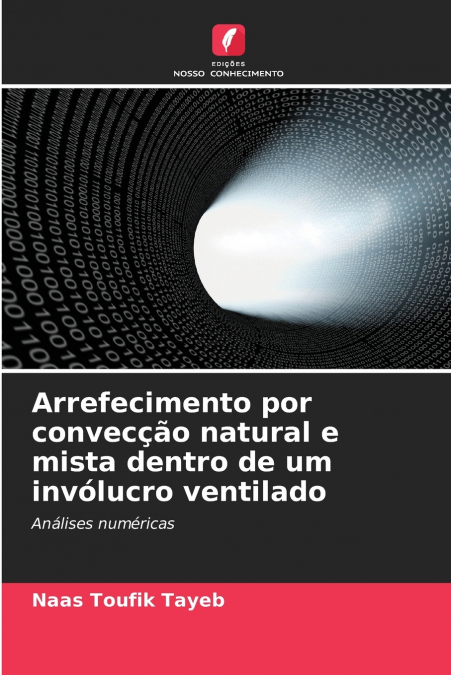 EDIÇÕES
NOSSO CONHECIMENTO

Arrefecimento por convecção natural e mista dentro de um invólucro ventilado

Análises numéricas

Naas Toufik Tayeb